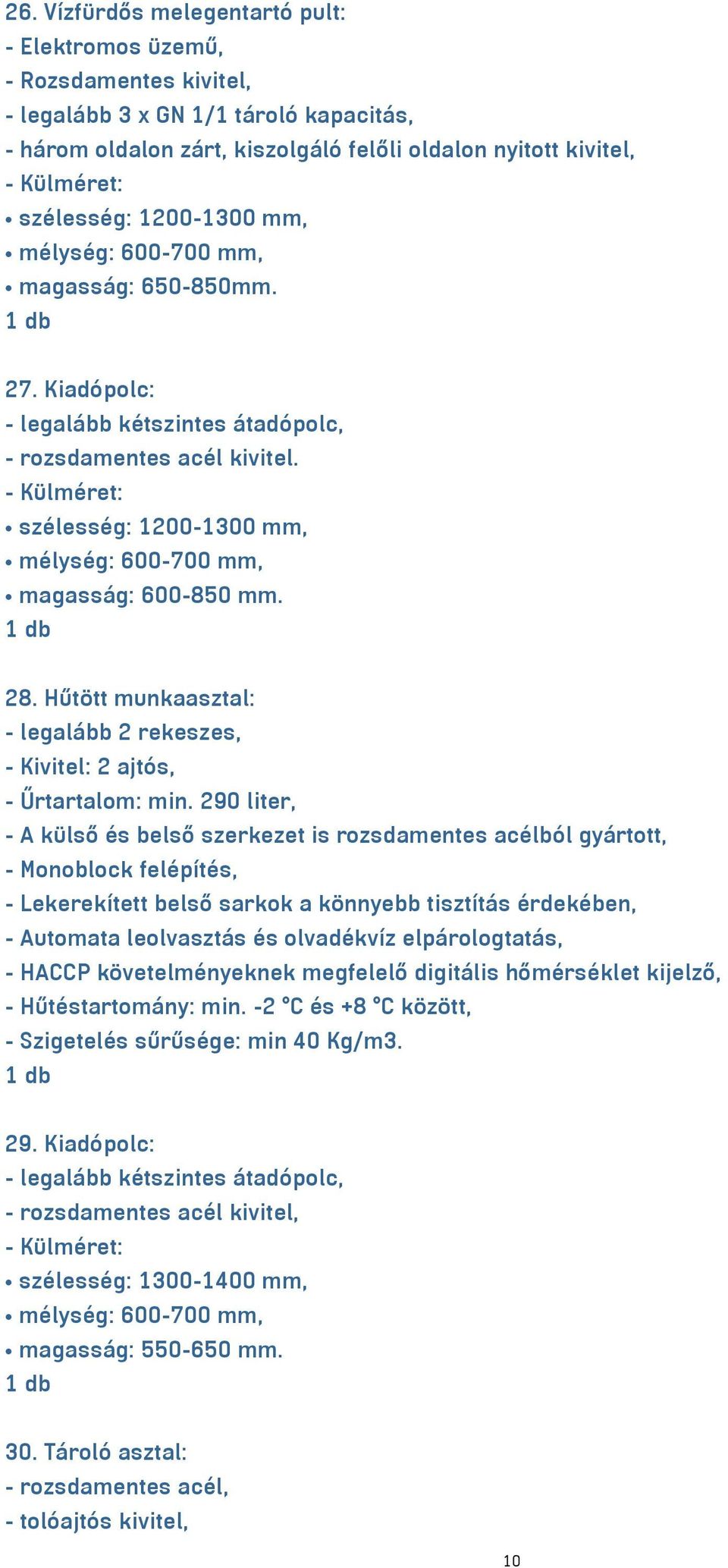 26. Vízfürdős melegentartó pult:
- Elektromos üzemű,
- Rozsdamentes kivitel,
- legalább 3 x GN 1/1 tároló kapacitás,
- három oldalon zárt, kiszolgáló felőli oldalon nyitott kivitel,
- Külméret:
• szélesség: 1200-1300 mm,
• mélység: 600-700 mm,
• magasság: 650-850mm.
1 db

27. Kiadópolc:
- legalább kétszintes átadópolc,
- rozsdamentes acél kivitel.
- Külméret:
• szélesség: 1200-1300 mm,
• mélység: 600-700 mm,
• magasság: 600-850 mm.
1 db

28. Hűtött munkaasztal:
- legalább 2 rekeszes,
- Kivitel: 2 ajtós,
- Űrtartalom: min. 290 liter,
- A külső és belső szerkezet is rozsdamentes acélból gyártott,
- Monoblock felépítés,
- Lekerekített belső sarkok a könnyebb tisztítás érdekében,
- Automata leolvasztás és olvadékvíz elpárologtatás,
- HACCP követelményeknek megfelelő digitális hőmérséklet kijelző,
- Hűtéstartomány: min. -2 °C és +8 °C között,
- Szigetelés sűrűsége: min 40 Kg/m3.
1 db

29. Kiadópolc:
- legalább kétszintes átadópolc,
- rozsdamentes acél kivitel,
- Külméret:
• szélesség: 1300-1400 mm,
• mélység: 600-700 mm,
• magasság: 550-650 mm.
1 db

30. Tároló asztal:
- rozsdamentes acél,
- tolóajtós kivitel,

10